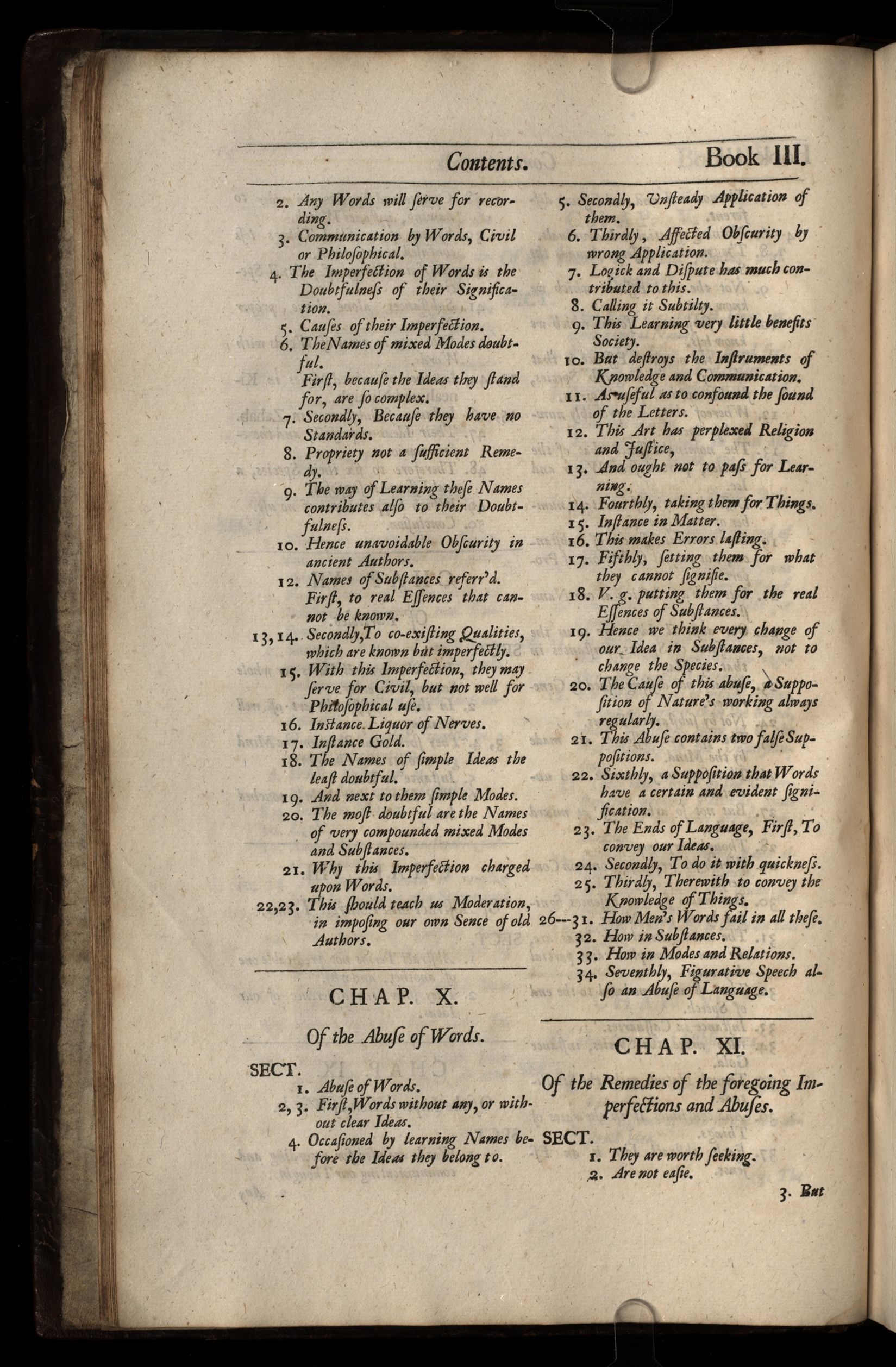 Contents. Book III.

2. Any Words will ſerve for recording.

3. Communication by Words, Civil or Philoſophical.

4. The Imperfection of Words is the Doubtfulneſs of their Signification.

5. Cauſes of their Imperfection.

6. The Names of mixed Modes doubtful. Firſt, becauſe the Ideas they ſtand for, are ſo complex.

7. Secondly, Becauſe they have no Standards.

8. Propriety not a ſufficient Remedy.

9. The way of Learning theſe Names contributes alſo to their Doubtfulneſs.

10. Hence unavoidable Obſcurity in ancient Authors.

12. Names of Subſtances referr'd. Firſt, to real Eſſences that cannot be known.

13, 14. Secondly, To co-exiſting Qualities, which are known but imperfectly.

15. With this Imperfection, they may ſerve for Civil, but not well for Philoſophical uſe.

16. Inſtance. Liquor of Nerves.

17. Inſtance Gold.

18. The Names of ſimple Ideas the leaſt doubtful.

19. And next to them ſimple Modes.

20. The moſt doubtful are the Names of very compounded mixed Modes and Subſtances.

21. Why this Imperfection charged upon Words.

22, 23. This ſhould teach us Moderation, in impoſing our own Sence of old Authors.

CHAP. X.

Of the Abuſe of Words.

SECT.

1. Abuſe of Words.

2, 3. Firſt, Words without any, or without clear Ideas.

4. Occaſioned by learning Names before the Ideas they belong to.

5. Secondly, Unſteady Application of them.

6. Thirdly, Affected Obſcurity by wrong Application.

7. Logick and Diſpute has much contributed to this.

8. Calling it Subtilty.

9. This Learning very little benefits Society.

10. But deſtroys the Inſtruments of Knowledge and Communication.

11. As uſeful as to confound the ſound of the Letters.

12. This Art has perplexed Religion and Juſtice,

13. And ought not to paſs for Learning.

14. Fourthly, taking them for Things.

15. Inſtance in Matter.

16. This makes Errors laſting.

17. Fifthly, ſetting them for what they cannot ſignifie.

18. V. g. putting them for the real Eſſences of Subſtances.

19. Hence we think every change of our Idea in Subſtances, not to change the Species.

20. The Cauſe of this abuſe, a Suppoſition of Nature's working always regularly.

21. This Abuſe contains two falſe Suppoſitions.

22. Sixthly, a Suppoſition that Words have a certain and evident ſignification.

23. The Ends of Language, Firſt, To convey our Ideas.

24. Secondly, To do it with quickneſs.

25. Thirdly, Therewith to convey the Knowledge of Things.

26---31. How Men's Words fail in all theſe.

32. How in Subſtances.

33. How in Modes and Relations.

34. Seventhly, Figurative Speech alſo an Abuſe of Language.

CHAP. XI.

Of the Remedies of the foregoing Imperfections and Abuſes.

SECT.

1. They are worth ſeeking.

2. Are not eaſie.

3. But